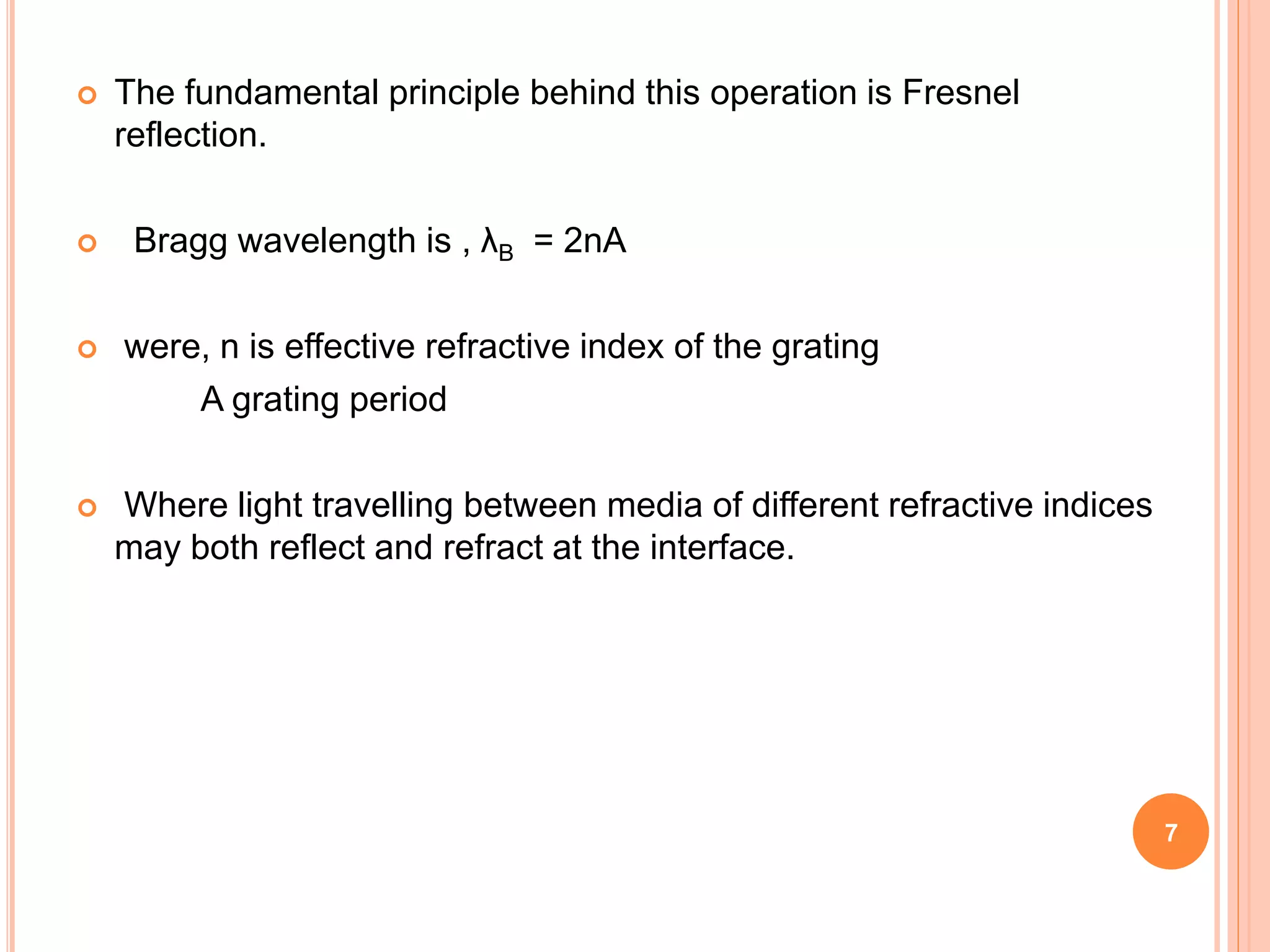 The fundamental principle behind this operation is Fresnel reflection.

Bragg wavelength is , $\lambda_B = 2nA$

were, n is effective refractive index of the grating

A grating period

Where light travelling between media of different refractive indices may both reflect and refract at the interface.

7